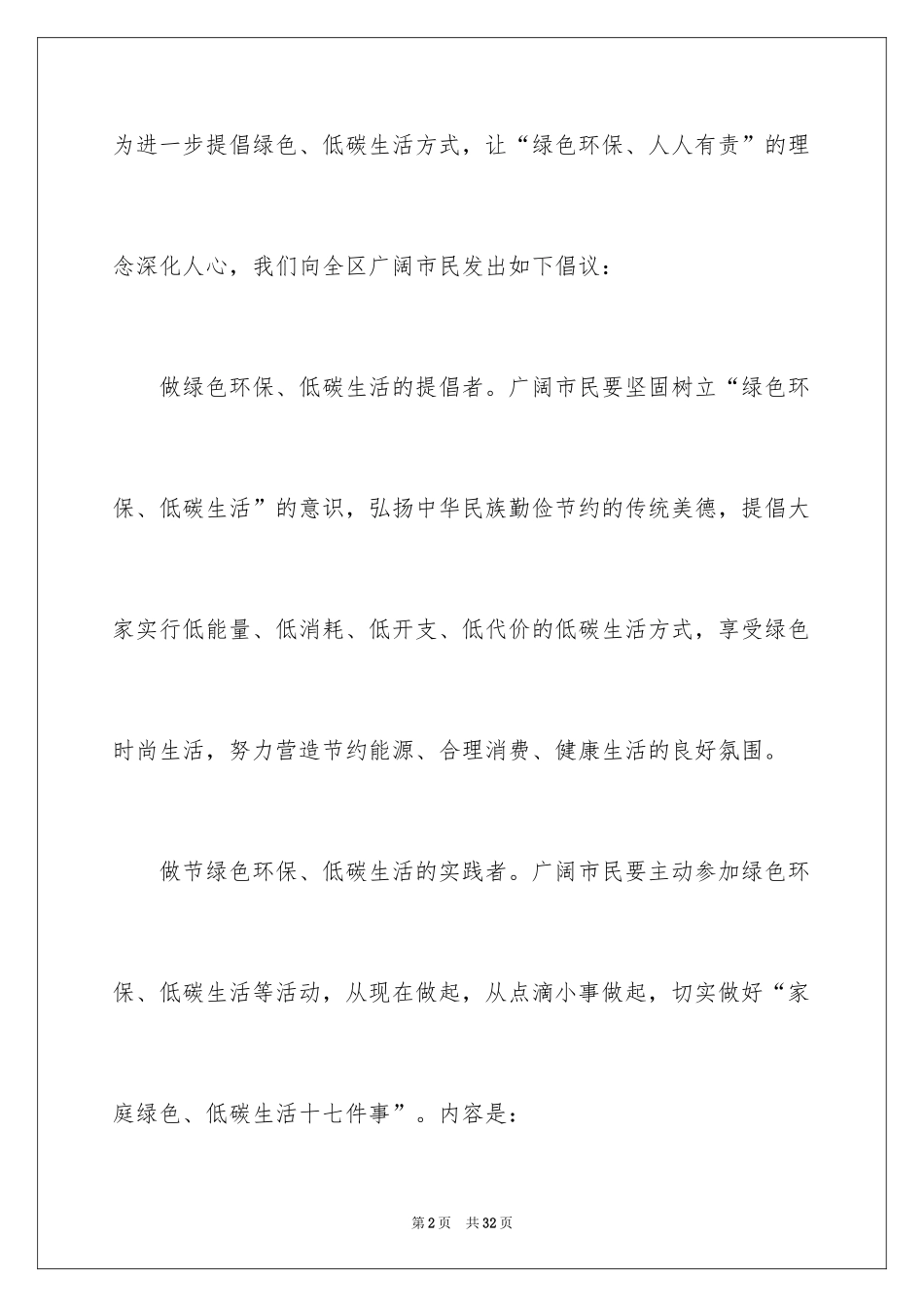 为进一步提倡绿色、低碳生活方式，让“绿色环保、人人有责”的理念深化人心，我们向全区广阔市民发出如下倡议：

做绿色环保、低碳生活的提倡者。广阔市民要坚固树立“绿色环保、低碳生活”的意识，弘扬中华民族勤俭节约的传统美德，提倡大家实行低能量、低消耗、低开支、低代价的低碳生活方式，享受绿色时尚生活，努力营造节约能源、合理消费、健康生活的良好氛围。

做节绿色环保、低碳生活的实践者。广阔市民要主动参加绿色环保、低碳生活等活动，从现在做起，从点滴小事做起，切实做好“家庭绿色、低碳生活十七件事”。内容是：

第2页 共32页